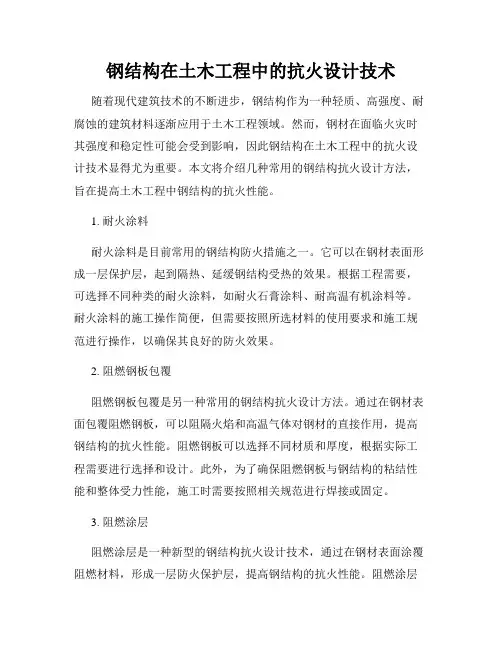 钢结构在土木工程中的抗火设计技术

随着现代建筑技术的不断进步，钢结构作为一种轻质、高强度、耐腐蚀的建筑材料逐渐应用于土木工程领域。然而，钢材在面临火灾时其强度和稳定性可能会受到影响，因此钢结构在土木工程中的抗火设计技术显得尤为重要。本文将介绍几种常用的钢结构抗火设计方法，旨在提高土木工程中钢结构的抗火性能。

1. 耐火涂料

耐火涂料是目前常用的钢结构防火措施之一。它可以在钢材表面形成一层保护层，起到隔热、延缓钢结构受热的效果。根据工程需要，可选择不同种类的耐火涂料，如耐火石膏涂料、耐高温有机涂料等。耐火涂料的施工操作简便，但需要按照所选材料的使用要求和施工规范进行操作，以确保其良好的防火效果。

2. 阻燃钢板包覆

阻燃钢板包覆是另一种常用的钢结构抗火设计方法。通过在钢材表面包覆阻燃钢板，可以阻隔火焰和高温气体对钢材的直接作用，提高钢结构的抗火性能。阻燃钢板可以选择不同材质和厚度，根据实际工程需要进行选择和设计。此外，为了确保阻燃钢板与钢结构的粘结性能和整体受力性能，施工时需要按照相关规范进行焊接或固定。

3. 阻燃涂层

阻燃涂层是一种新型的钢结构抗火设计技术，通过在钢材表面涂覆阻燃材料，形成一层防火保护层，提高钢结构的抗火性能。阻燃涂层